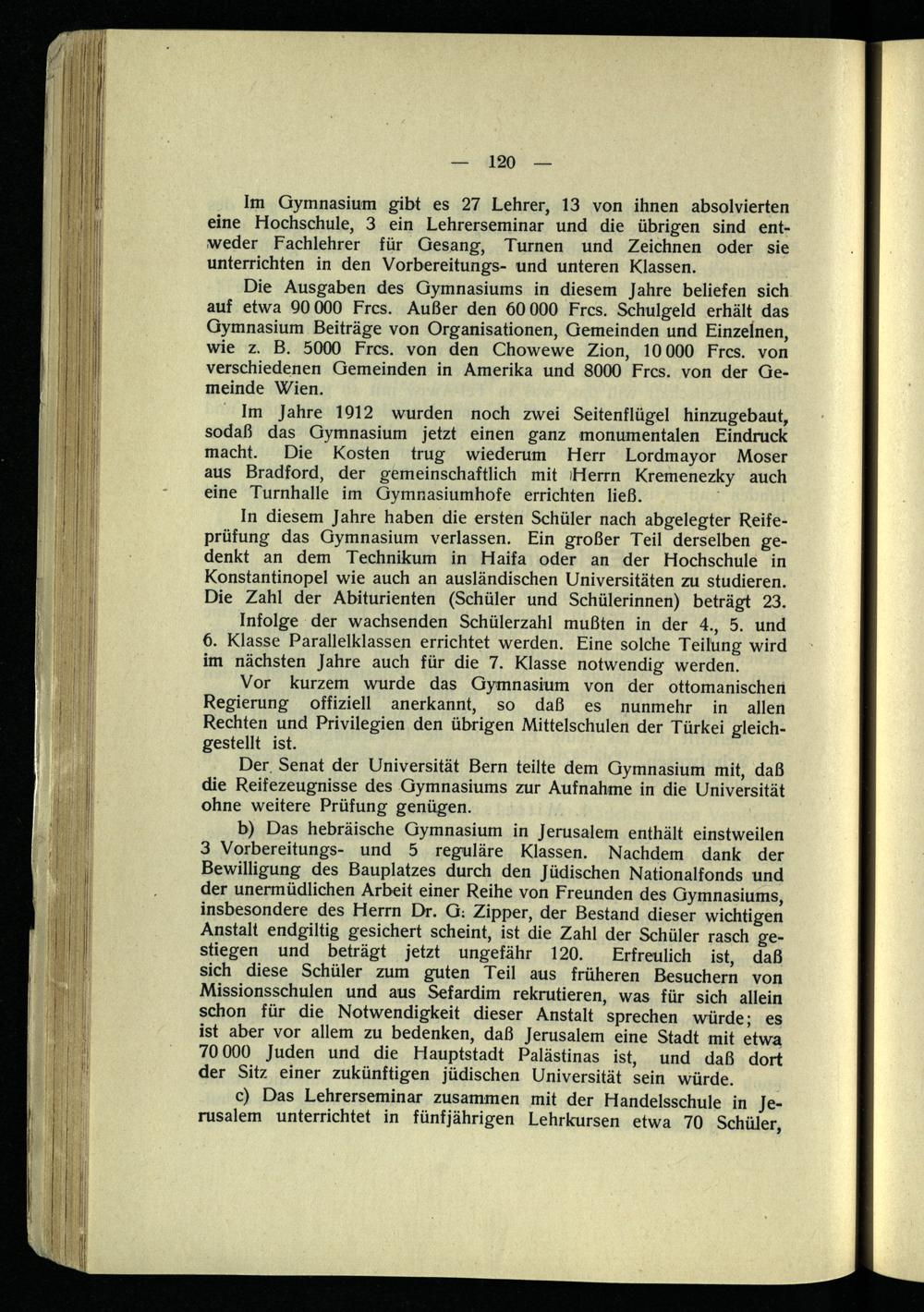 — 120 —

Im Gymnasium gibt es 27 Lehrer, 13 von ihnen absolvierten eine Hochschule, 3 ein Lehrerseminar und die übrigen sind entweder Fachlehrer für Gesang, Turnen und Zeichnen oder sie unterrichten in den Vorbereitungs- und unteren Klassen.

Die Ausgaben des Gymnasiums in diesem Jahre beliefen sich auf etwa 90 000 Frcs. Außer den 60 000 Frcs. Schulgeld erhält das Gymnasium Beiträge von Organisationen, Gemeinden und Einzelnen, wie z. B. 5000 Frcs. von den Chowewe Zion, 10 000 Frcs. von verschiedenen Gemeinden in Amerika und 8000 Frcs. von der Gemeinde Wien.

Im Jahre 1912 wurden noch zwei Seitenflügel hinzugebaut, sodaß das Gymnasium jetzt einen ganz monumentalen Eindruck macht. Die Kosten trug wiederum Herr Lordmayor Moser aus Bradford, der gemeinschaftlich mit Herrn Kremenezky auch eine Turnhalle im Gymnasiumhofe errichten ließ.

In diesem Jahre haben die ersten Schüler nach abgelegter Reifeprüfung das Gymnasium verlassen. Ein großer Teil derselben gedenkt an dem Technikum in Haifa oder an der Hochschule in Konstantinopel wie auch an ausländischen Universitäten zu studieren. Die Zahl der Abiturienten (Schüler und Schülerinnen) beträgt 23.

Infolge der wachsenden Schülerzahl mußten in der 4., 5. und 6. Klasse Parallelklassen errichtet werden. Eine solche Teilung wird im nächsten Jahre auch für die 7. Klasse notwendig werden.

Vor kurzem wurde das Gymnasium von der ottomanischen Regierung offiziell anerkannt, so daß es nunmehr in allen Rechten und Privilegien den übrigen Mittelschulen der Türkei gleichgestellt ist.

Der Senat der Universität Bern teilte dem Gymnasium mit, daß die Reifezeugnisse des Gymnasiums zur Aufnahme in die Universität ohne weitere Prüfung genügen.

b) Das hebräische Gymnasium in Jerusalem enthält einstweilen 3 Vorbereitungs- und 5 reguläre Klassen. Nachdem dank der Bewilligung des Bauplatzes durch den Jüdischen Nationalfonds und der unermüdlichen Arbeit einer Reihe von Freunden des Gymnasiums, insbesondere des Herrn Dr. G. Zipper, der Bestand dieser wichtigen Anstalt endgiltig gesichert scheint, ist die Zahl der Schüler rasch gestiegen und beträgt jetzt ungefähr 120. Erfreulich ist, daß sich diese Schüler zum guten Teil aus früheren Besuchern von Missionsschulen und aus Sefardim rekrutieren, was für sich allein schon für die Notwendigkeit dieser Anstalt sprechen würde; es ist aber vor allem zu bedenken, daß Jerusalem eine Stadt mit etwa 70 000 Juden und die Hauptstadt Palästinas ist, und daß dort der Sitz einer zukünftigen jüdischen Universität sein würde.

c) Das Lehrerseminar zusammen mit der Handelsschule in Jerusalem unterrichtet in fünfjährigen Lehrkursen etwa 70 Schüler,